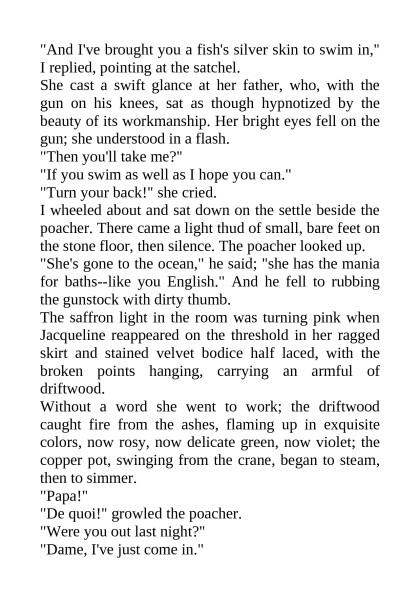 "And I've brought you a fish's silver skin to swim in," I replied, pointing at the satchel.

She cast a swift glance at her father, who, with the gun on his knees, sat as though hypnotized by the beauty of its workmanship. Her bright eyes fell on the gun; she understood in a flash.

"Then you'll take me?"

"If you swim as well as I hope you can."

"Turn your back!" she cried.

I wheeled about and sat down on the settle beside the poacher. There came a light thud of small, bare feet on the stone floor, then silence. The poacher looked up.

"She's gone to the ocean," he said; "she has the mania for baths--like you English." And he fell to rubbing the gunstock with dirty thumb.

The saffron light in the room was turning pink when Jacqueline reappeared on the threshold in her ragged skirt and stained velvet bodice half laced, with the broken points hanging, carrying an armful of driftwood.

Without a word she went to work; the driftwood caught fire from the ashes, flaming up in exquisite colors, now rosy, now delicate green, now violet; the copper pot, swinging from the crane, began to steam, then to simmer.

"Papa!"

"De quoi!" growled the poacher.

"Were you out last night?"

"Dame, I've just come in."